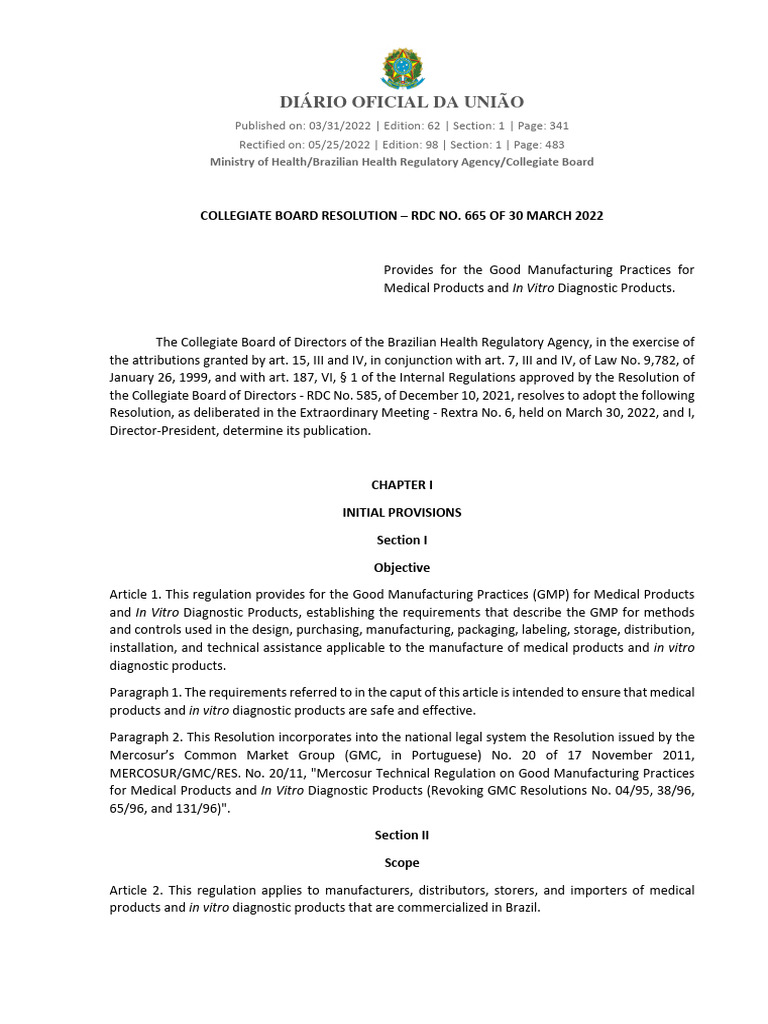 DIÁRIO OFICIAL DA UNIÃO

Published on: 03/31/2022 | Edition: 62 | Section: 1 | Page: 341

Rectified on: 05/25/2022 | Edition: 98 | Section: 1 | Page: 483

Ministry of Health/Brazilian Health Regulatory Agency/Collegiate Board

COLLEGIATE BOARD RESOLUTION – RDC NO. 665 OF 30 MARCH 2022

Provides for the Good Manufacturing Practices for Medical Products and In Vitro Diagnostic Products.

The Collegiate Board of Directors of the Brazilian Health Regulatory Agency, in the exercise of the attributions granted by art. 15, III and IV, in conjunction with art. 7, III and IV, of Law No. 9,782, of January 26, 1999, and with art. 187, VI, § 1 of the Internal Regulations approved by the Resolution of the Collegiate Board of Directors - RDC No. 585, of December 10, 2021, resolves to adopt the following Resolution, as deliberated in the Extraordinary Meeting - Rextra No. 6, held on March 30, 2022, and I, Director-President, determine its publication.

CHAPTER I

INITIAL PROVISIONS

Section I

Objective

Article 1. This regulation provides for the Good Manufacturing Practices (GMP) for Medical Products and In Vitro Diagnostic Products, establishing the requirements that describe the GMP for methods and controls used in the design, purchasing, manufacturing, packaging, labeling, storage, distribution, installation, and technical assistance applicable to the manufacture of medical products and in vitro diagnostic products.

Paragraph 1. The requirements referred to in the caput of this article is intended to ensure that medical products and in vitro diagnostic products are safe and effective.

Paragraph 2. This Resolution incorporates into the national legal system the Resolution issued by the Mercosur's Common Market Group (GMC, in Portuguese) No. 20 of 17 November 2011, MERCOSUR/GMC/RES. No. 20/11, "Mercosur Technical Regulation on Good Manufacturing Practices for Medical Products and In Vitro Diagnostic Products (Revoking GMC Resolutions No. 04/95, 38/96, 65/96, and 131/96)".

Section II

Scope

Article 2. This regulation applies to manufacturers, distributors, storers, and importers of medical products and in vitro diagnostic products that are commercialized in Brazil.